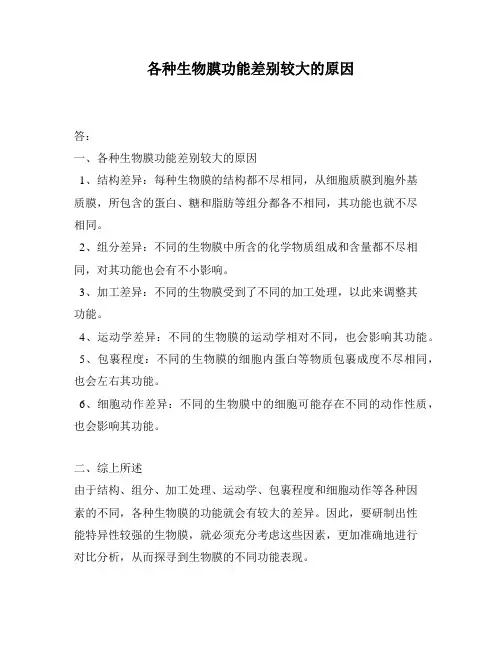 各种生物膜功能差别较大的原因

答：
一、各种生物膜功能差别较大的原因
1、结构差异：每种生物膜的结构都不尽相同，从细胞质膜到胞外基质膜，所包含的蛋白、糖和脂肪等组分都各不相同，其功能也就不尽相同。
2、组分差异：不同的生物膜中所含的化学物质组成和含量都不尽相同，对其功能也会有不小影响。
3、加工差异：不同的生物膜受到了不同的加工处理，以此来调整其功能。
4、运动学差异：不同的生物膜的运动学相对不同，也会影响其功能。
5、包裹程度：不同的生物膜的细胞内蛋白等物质包裹成度不尽相同，也会左右其功能。
6、细胞动作差异：不同的生物膜中的细胞可能存在不同的动作性质，也会影响其功能。

二、综上所述
由于结构、组分、加工处理、运动学、包裹程度和细胞动作等各种因素的不同，各种生物膜的功能就会有较大的差异。因此，要研制出性能特异性较强的生物膜，就必须充分考虑这些因素，更加准确地进行对比分析，从而探寻到生物膜的不同功能表现。